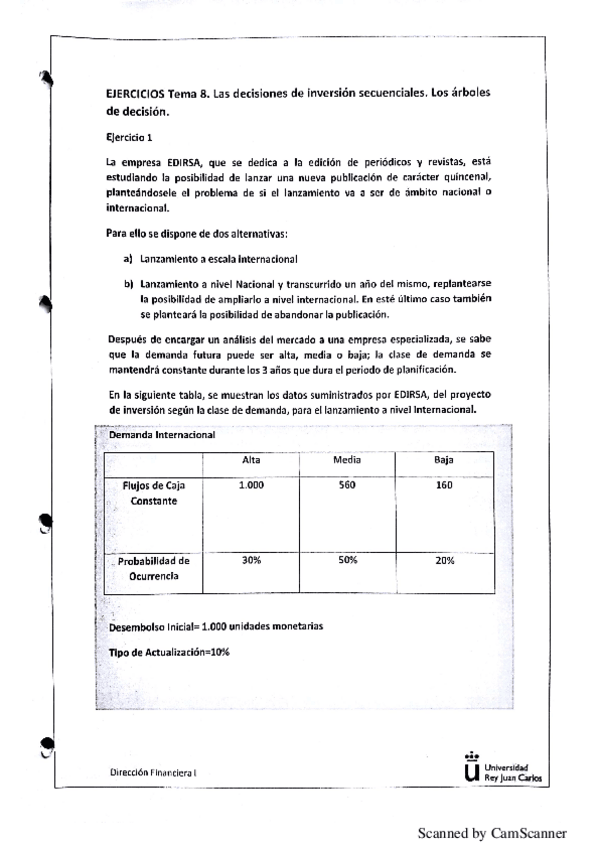 EJERCICIOS Tema 8. Las decisiones de inversión secuenciales. Los árboles de decisión.

Ejercicio 1

La empresa EDIRSA, que se dedica a la edición de periódicos y revistas, está estudiando la posibilidad de lanzar una nueva publicación de carácter quincenal, planteándosele el problema de si el lanzamiento va a ser de ámbito nacional o internacional.

Para ello se dispone de dos alternativas:

a) Lanzamiento a escala internacional

b) Lanzamiento a nivel Nacional y transcurrido un año del mismo, replantearse la posibilidad de ampliarlo a nivel internacional. En esté último caso también se planteará la posibilidad de abandonar la publicación.

Después de encargar un análisis del mercado a una empresa especializada, se sabe que la demanda futura puede ser alta, media o baja; la clase de demanda se mantendrá constante durante los 3 años que dura el periodo de planificación.

En la siguiente tabla, se muestran los datos suministrados por EDIRSA, del proyecto de inversión según la clase de demanda, para el lanzamiento a nivel Internacional.

Demanda Internacional

| | Alta | Media | Baja |
|---|---|---|---|
| Flujos de Caja Constante | 1.000 | 560 | 160 |
| Probabilidad de Ocurrencia | 30% | 50% | 20% |

Desembolso Inicial= 1.000 unidades monetarias

Tipo de Actualización=10%

Dirección Financiera I

Universidad Rey Juan Carlos

Scanned by CamScanner